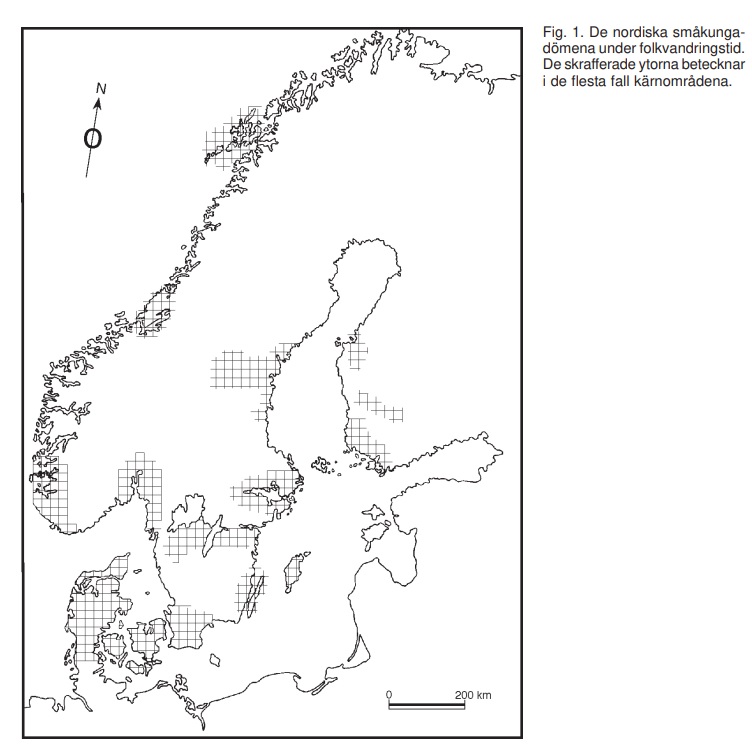 N

0 200 km

Fig. 1. De nordiska småkungadömena under folkvandringstid. De skrafferade ytorna betecknar i de flesta fall kärnområdena.